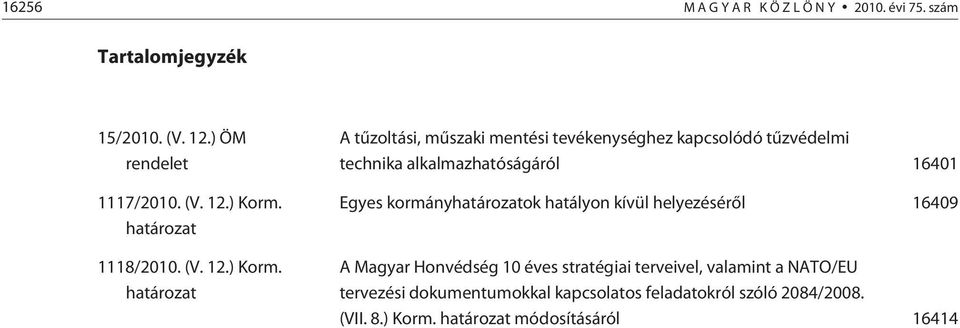 16256 MAGYAR KÖZLÖNY • 2010. évi 75. szám

Tartalomjegyzék

| | | |
|---|---|---|
| 15/2010. (V. 12.) ÖM rendelet | A tűzoltási, műszaki mentési tevékenységhez kapcsolódó tűzvédelmi technika alkalmazhatóságáról | 16401 |
| 1117/2010. (V. 12.) Korm. határozat | Egyes kormányhatározatok hatályon kívül helyezéséről | 16409 |
| 1118/2010. (V. 12.) Korm. határozat | A Magyar Honvédség 10 éves stratégiai terveivel, valamint a NATO/EU tervezési dokumentumokkal kapcsolatos feladatokról szóló 2084/2008. (VII. 8.) Korm. határozat módosításáról | 16414 |